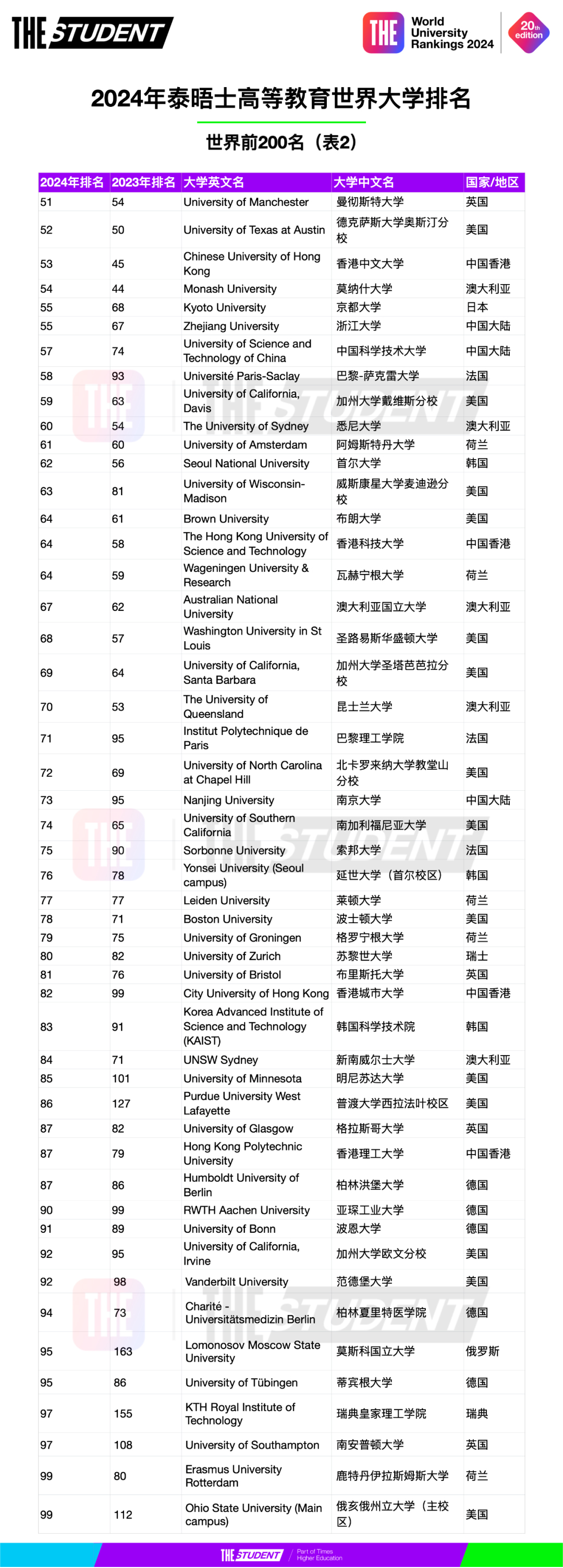 THE STUDENT

THE World University Rankings 2024 20th edition

2024年泰晤士高等教育世界大学排名

世界前200名（表2）

| 2024年排名 | 2023年排名 | 大学英文名 | 大学中文名 | 国家/地区 |
|---|---|---|---|---|
| 51 | 54 | University of Manchester | 曼彻斯特大学 | 英国 |
| 52 | 50 | University of Texas at Austin | 德克萨斯大学奥斯汀分校 | 美国 |
| 53 | 45 | Chinese University of Hong Kong | 香港中文大学 | 中国香港 |
| 54 | 44 | Monash University | 莫纳什大学 | 澳大利亚 |
| 55 | 68 | Kyoto University | 京都大学 | 日本 |
| 55 | 67 | Zhejiang University | 浙江大学 | 中国大陆 |
| 57 | 74 | University of Science and Technology of China | 中国科学技术大学 | 中国大陆 |
| 58 | 93 | Université Paris-Saclay | 巴黎-萨克雷大学 | 法国 |
| 59 | 63 | University of California, Davis | 加州大学戴维斯分校 | 美国 |
| 60 | 54 | The University of Sydney | 悉尼大学 | 澳大利亚 |
| 61 | 60 | University of Amsterdam | 阿姆斯特丹大学 | 荷兰 |
| 62 | 56 | Seoul National University | 首尔大学 | 韩国 |
| 63 | 81 | University of Wisconsin-Madison | 威斯康星大学麦迪逊分校 | 美国 |
| 64 | 61 | Brown University | 布朗大学 | 美国 |
| 64 | 58 | The Hong Kong University of Science and Technology | 香港科技大学 | 中国香港 |
| 64 | 59 | Wageningen University & Research | 瓦赫宁根大学 | 荷兰 |
| 67 | 62 | Australian National University | 澳大利亚国立大学 | 澳大利亚 |
| 68 | 57 | Washington University in St Louis | 圣路易斯华盛顿大学 | 美国 |
| 69 | 64 | University of California, Santa Barbara | 加州大学圣塔芭芭拉分校 | 美国 |
| 70 | 53 | The University of Queensland | 昆士兰大学 | 澳大利亚 |
| 71 | 95 | Institut Polytechnique de Paris | 巴黎理工学院 | 法国 |
| 72 | 69 | University of North Carolina at Chapel Hill | 北卡罗来纳大学教堂山分校 | 美国 |
| 73 | 95 | Nanjing University | 南京大学 | 中国大陆 |
| 74 | 65 | University of Southern California | 南加利福尼亚大学 | 美国 |
| 75 | 90 | Sorbonne University | 索邦大学 | 法国 |
| 76 | 78 | Yonsei University (Seoul campus) | 延世大学（首尔校区） | 韩国 |
| 77 | 77 | Leiden University | 莱顿大学 | 荷兰 |
| 78 | 71 | Boston University | 波士顿大学 | 美国 |
| 79 | 75 | University of Groningen | 格罗宁根大学 | 荷兰 |
| 80 | 82 | University of Zurich | 苏黎世大学 | 瑞士 |
| 81 | 76 | University of Bristol | 布里斯托大学 | 英国 |
| 82 | 99 | City University of Hong Kong | 香港城市大学 | 中国香港 |
| 83 | 91 | Korea Advanced Institute of Science and Technology (KAIST) | 韩国科学技术院 | 韩国 |
| 84 | 71 | UNSW Sydney | 新南威尔士大学 | 澳大利亚 |
| 85 | 101 | University of Minnesota | 明尼苏达大学 | 美国 |
| 86 | 127 | Purdue University West Lafayette | 普渡大学西拉法叶校区 | 美国 |
| 87 | 82 | University of Glasgow | 格拉斯哥大学 | 英国 |
| 87 | 79 | Hong Kong Polytechnic University | 香港理工大学 | 中国香港 |
| 87 | 86 | Humboldt University of Berlin | 柏林洪堡大学 | 德国 |
| 90 | 99 | RWTH Aachen University | 亚琛工业大学 | 德国 |
| 91 | 89 | University of Bonn | 波恩大学 | 德国 |
| 92 | 95 | University of California, Irvine | 加州大学欧文分校 | 美国 |
| 92 | 98 | Vanderbilt University | 范德堡大学 | 美国 |
| 94 | 73 | Charité - Universitätsmedizin Berlin | 柏林夏里特医学院 | 德国 |
| 95 | 163 | Lomonosov Moscow State University | 莫斯科国立大学 | 俄罗斯 |
| 95 | 86 | University of Tübingen | 蒂宾根大学 | 德国 |
| 97 | 155 | KTH Royal Institute of Technology | 瑞典皇家理工学院 | 瑞典 |
| 97 | 108 | University of Southampton | 南安普顿大学 | 英国 |
| 99 | 80 | Erasmus University Rotterdam | 鹿特丹伊拉斯姆斯大学 | 荷兰 |
| 99 | 112 | Ohio State University (Main campus) | 俄亥俄州立大学（主校区） | 美国 |

THE STUDENT Part of Times Higher Education